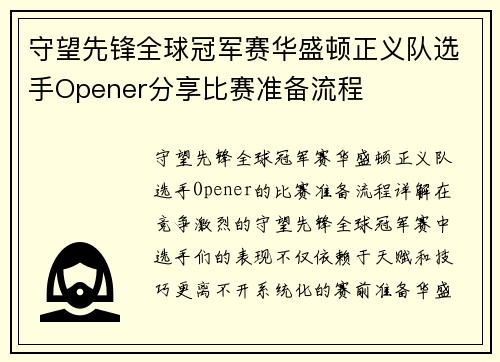 守望先锋全球冠军赛华盛顿正义队选手Opener分享比赛准备流程

守望先锋全球冠军赛华盛顿正义队选手Opener的比赛准备流程详解在竞争激烈的守望先锋全球冠军赛中选手们的表现不仅依赖于天赋和技巧更离不开系统化的赛前准备华盛